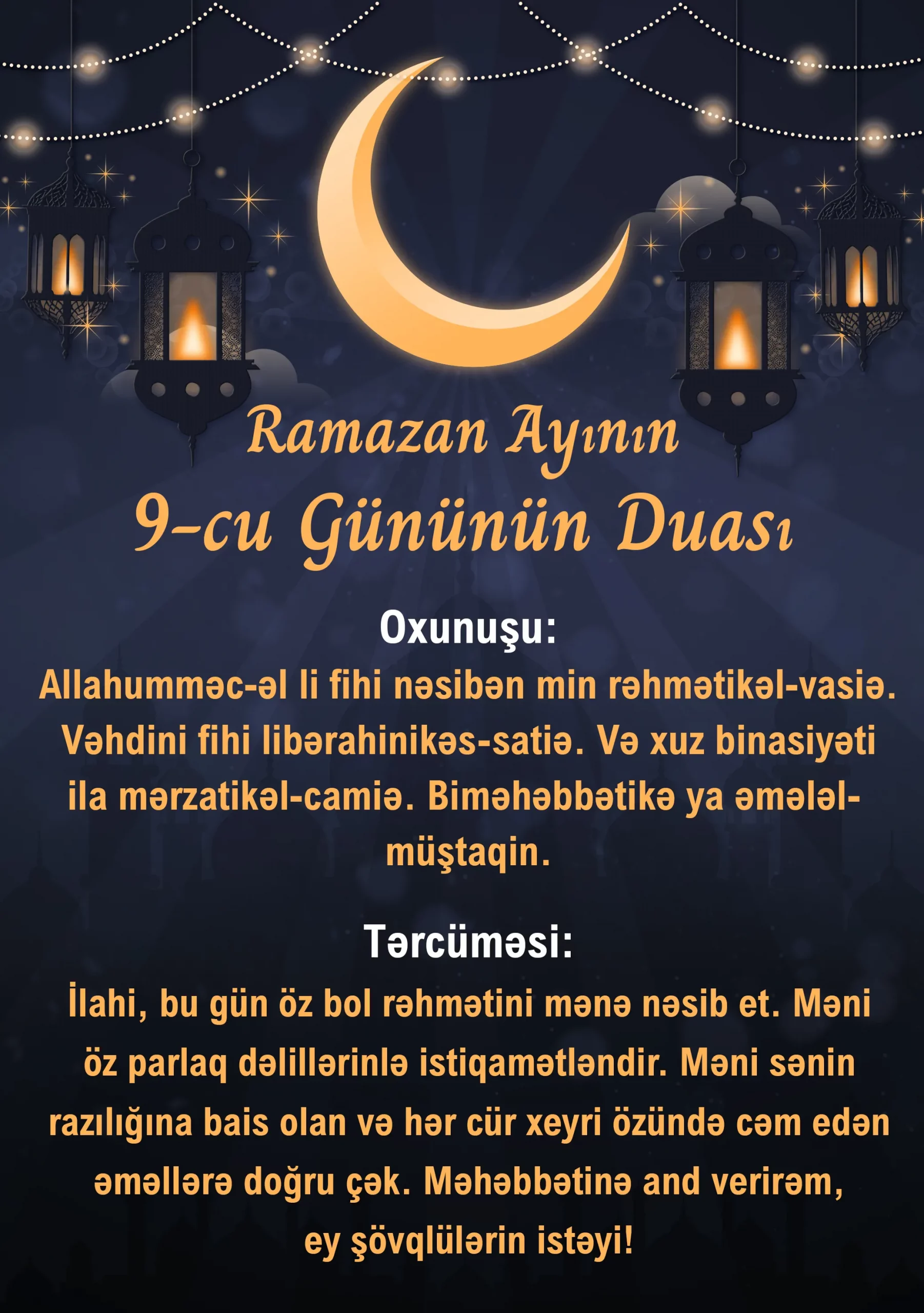 Ramazan Ayının
9-cu Gününün Duası

Oxunuşu:
Allahumməc-əl li fihi nəsibən min rəhmətikəl-vasiə. Vəhdini fihi libərahinikəs-satiə. Və xuz binasiyəti ila mərzatikəl-camiə. Biməhəbbətikə ya əmələl-müştaqin.

Tərcüməsi:
İlahi, bu gün öz bol rəhmətini mənə nəsib et. Məni öz parlaq dəlillərinlə istiqamətləndir. Məni sənin razılığına bais olan və hər cür xeyri özündə cəm edən əməllərə doğru çək. Məhəbbətinə and verirəm, ey şövqlülərin istəyi!